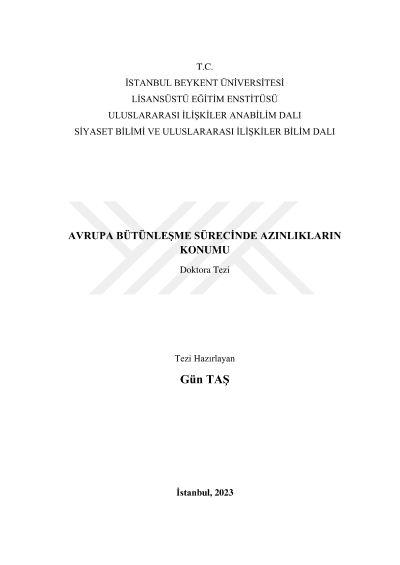 T.C.
İSTANBUL BEYKENT ÜNİVERSİTESİ
LİSANSÜSTÜ EĞİTİM ENSTİTÜSÜ
ULUSLARARASI İLİŞKİLER ANABİLİM DALI
SİYASET BİLİMİ VE ULUSLARARASI İLİŞKİLER BİLİM DALI

AVRUPA BÜTÜNLEŞME SÜRECİNDE AZINLIKLARIN KONUMU
Doktora Tezi

Tezi Hazırlayan
Gün TAŞ

İstanbul, 2023